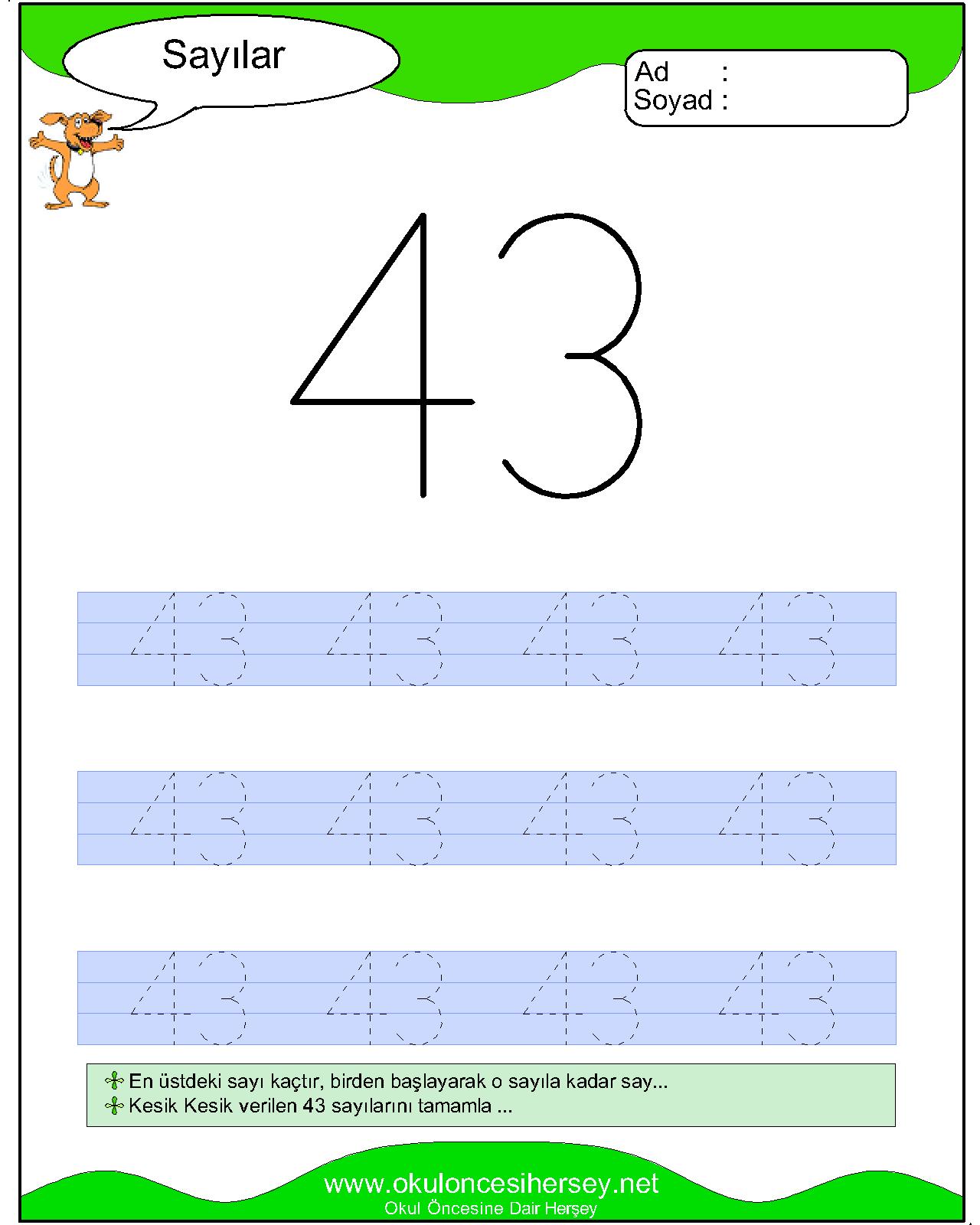 Sayılar

Ad :
Soyad :

43

43 43 43 43

43 43 43 43

43 43 43 43

En üstdeki sayı kaçtır, birden başlayarak o sayıla kadar say...
Kesik Kesik verilen 43 sayılarını tamamla ...

www.okuloncesihersey.net
Okul Öncesine Dair Herşey